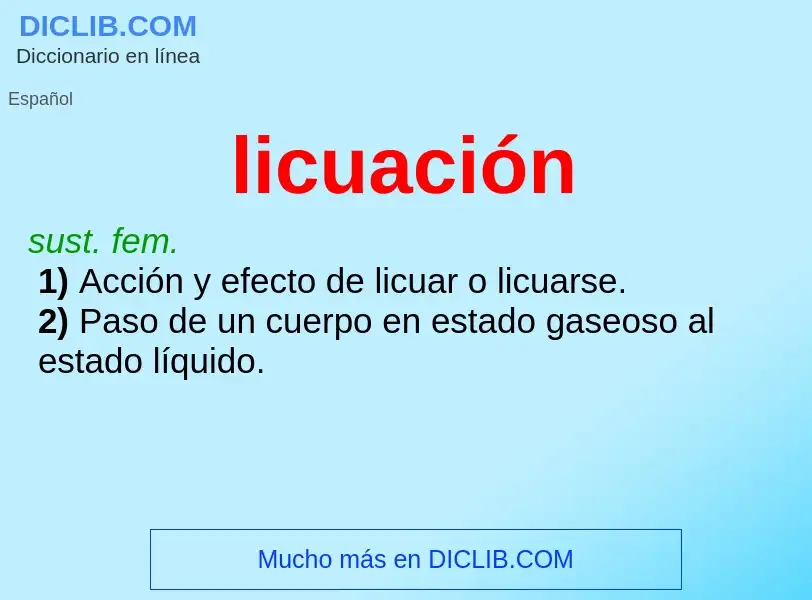 DICLIB.COM
Diccionario en línea

Español

licuación

sust. fem.
1) Acción y efecto de licuar o licuarse.
2) Paso de un cuerpo en estado gaseoso al estado líquido.

Mucho más en DICLIB.COM